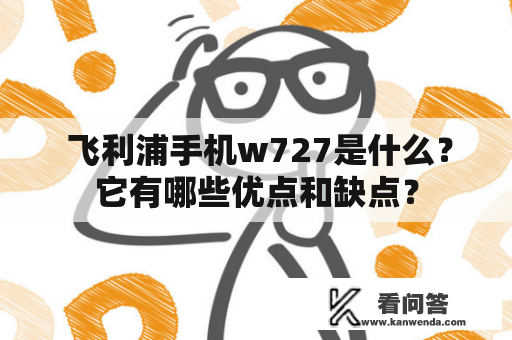 飞利浦手机w727是什么？它有哪些优点和缺点？

看问答
www.kanwenda.com